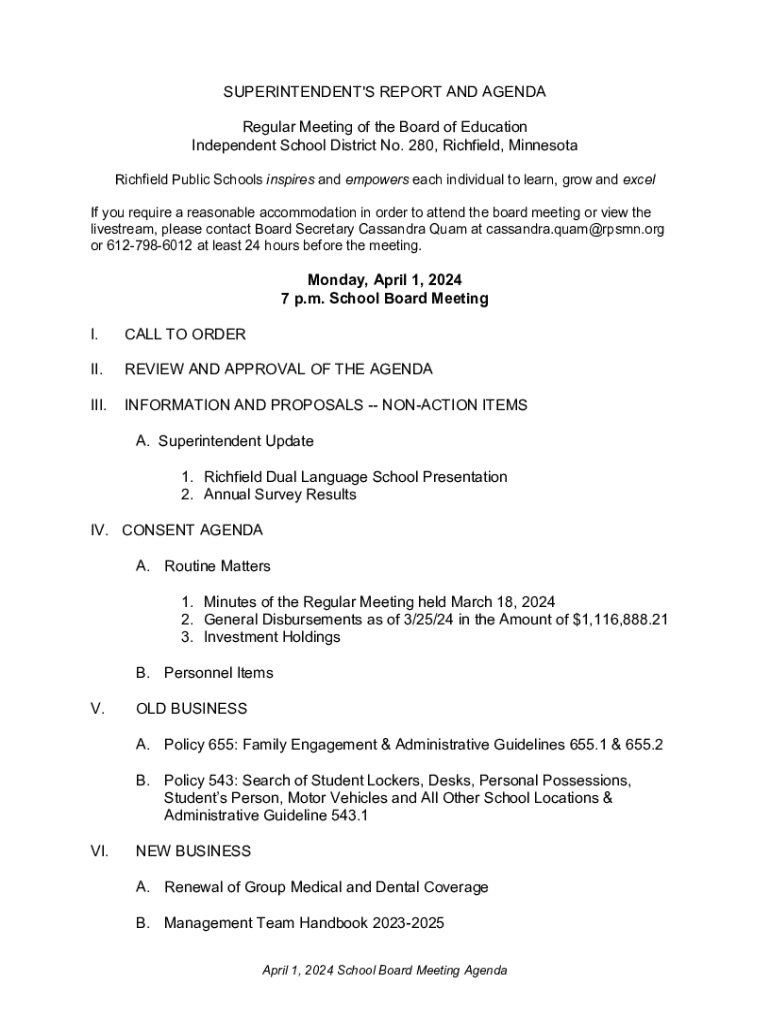 SUPERINTENDENT'S REPORT AND AGENDA

Regular Meeting of the Board of Education
Independent School District No. 280, Richfield, Minnesota

Richfield Public Schools inspires and empowers each individual to learn, grow and excel

If you require a reasonable accommodation in order to attend the board meeting or view the livestream, please contact Board Secretary Cassandra Quam at cassandra.quam@rpsmn.org or 612-798-6012 at least 24 hours before the meeting.

Monday, April 1, 2024
7 p.m. School Board Meeting

I. CALL TO ORDER

II. REVIEW AND APPROVAL OF THE AGENDA

III. INFORMATION AND PROPOSALS -- NON-ACTION ITEMS

A. Superintendent Update

1. Richfield Dual Language School Presentation
2. Annual Survey Results

IV. CONSENT AGENDA

A. Routine Matters

1. Minutes of the Regular Meeting held March 18, 2024
2. General Disbursements as of 3/25/24 in the Amount of $1,116,888.21
3. Investment Holdings

B. Personnel Items

V. OLD BUSINESS

A. Policy 655: Family Engagement & Administrative Guidelines 655.1 & 655.2

B. Policy 543: Search of Student Lockers, Desks, Personal Possessions, Student's Person, Motor Vehicles and All Other School Locations & Administrative Guideline 543.1

VI. NEW BUSINESS

A. Renewal of Group Medical and Dental Coverage

B. Management Team Handbook 2023-2025

April 1, 2024 School Board Meeting Agenda